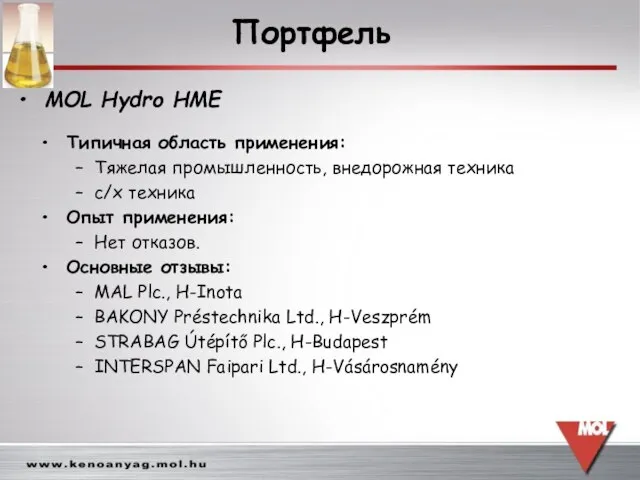 Портфель

• MOL Hydro HME

• Типичная область применения:
– Тяжелая промышленность, внедорожная техника
– с/х техника

• Опыт применения:
– Нет отказов.

• Основные отзывы:
– MAL Plc., H-Inota
– BAKONY Préstechnika Ltd., H-Veszprém
– STRABAG Útépítő Plc., H-Budapest
– INTERSPAN Faipari Ltd., H-Vásárosnamény

MOL

www.kenoanyag.mol.hu